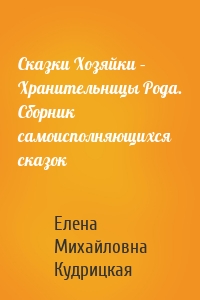 Сказки Хозяйки – Хранительницы Рода. Сборник самоисполняющихся сказок

Елена Михайловна Кудрицкая